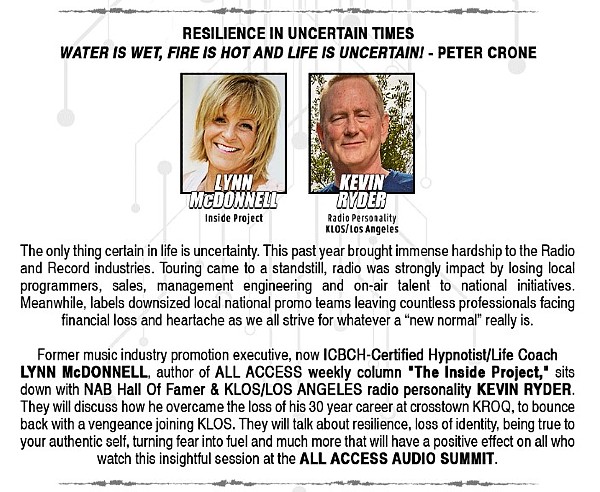 RESILIENCE IN UNCERTAIN TIMES
WATER IS WET, FIRE IS HOT AND LIFE IS UNCERTAIN! - PETER CRONE

LYNN McDONNELL
Inside Project

KEVIN RYDER
Radio Personality
KLOS/Los Angeles

The only thing certain in life is uncertainty. This past year brought immense hardship to the Radio and Record industries. Touring came to a standstill, radio was strongly impact by losing local programmers, sales, management engineering and on-air talent to national initiatives. Meanwhile, labels downsized local national promo teams leaving countless professionals facing financial loss and heartache as we all strive for whatever a "new normal" really is.

Former music industry promotion executive, now ICBCH-Certified Hypnotist/Life Coach LYNN McDONNELL, author of ALL ACCESS weekly column "The Inside Project," sits down with NAB Hall Of Famer & KLOS/LOS ANGELES radio personality KEVIN RYDER. They will discuss how he overcame the loss of his 30 year career at crosstown KROQ, to bounce back with a vengeance joining KLOS. They will talk about resilience, loss of identity, being true to your authentic self, turning fear into fuel and much more that will have a positive effect on all who watch this insightful session at the ALL ACCESS AUDIO SUMMIT.